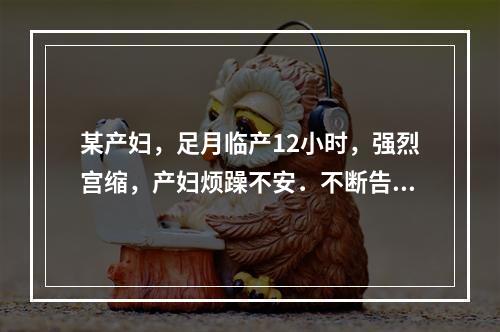 某产妇，足月临产12小时，强烈宫缩，产妇烦躁不安．不断告...